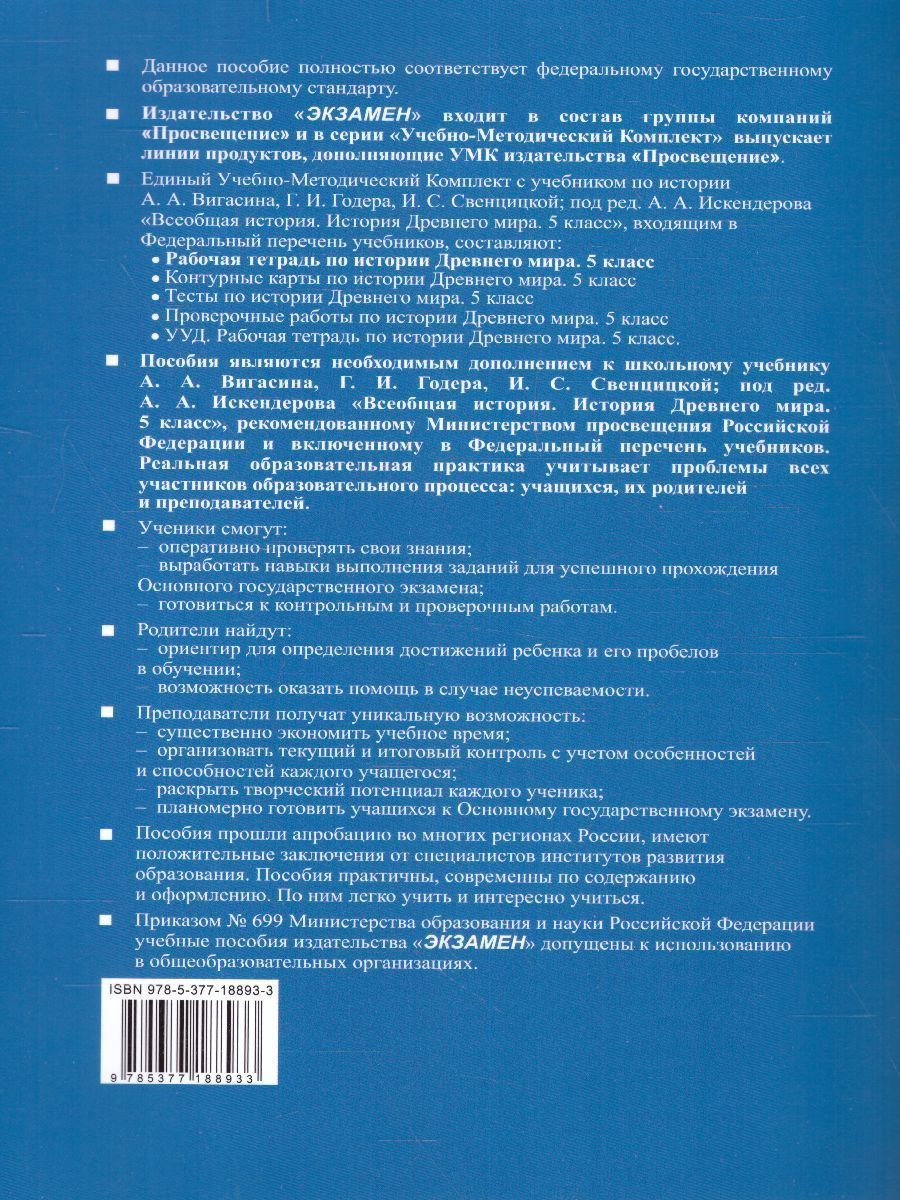 Данное пособие полностью соответствует федеральному государственному образовательному стандарту.

Издательство «ЭКЗАМЕН» входит в состав группы компаний «Просвещение» и в серии «Учебно-Методический Комплект» выпускает линии продуктов, дополняющие УМК издательства «Просвещение».

Единый Учебно-Методический Комплект с учебником по истории А. А. Вигасина, Г. И. Годера, И. С. Свенцицкой; под ред. А. А. Искендерова «Всеобщая история. История Древнего мира. 5 класс», входящим в Федеральный перечень учебников, составляют:
• Рабочая тетрадь по истории Древнего мира. 5 класс
• Контурные карты по истории Древнего мира. 5 класс
• Тесты по истории Древнего мира. 5 класс
• Проверочные работы по истории Древнего мира. 5 класс
• УУД. Рабочая тетрадь по истории Древнего мира. 5 класс.

Пособия являются необходимым дополнением к школьному учебнику А. А. Вигасина, Г. И. Годера, И. С. Свенцицкой; под ред. А. А. Искендерова «Всеобщая история. История Древнего мира. 5 класс», рекомендованному Министерством просвещения Российской Федерации и включенному в Федеральный перечень учебников. Реальная образовательная практика учитывает проблемы всех участников образовательного процесса: учащихся, их родителей и преподавателей.

Ученики смогут:
– оперативно проверять свои знания;
– выработать навыки выполнения заданий для успешного прохождения Основного государственного экзамена;
– готовиться к контрольным и проверочным работам.

Родители найдут:
– ориентир для определения достижений ребенка и его пробелов в обучении;
– возможность оказать помощь в случае неуспеваемости.

Преподаватели получат уникальную возможность:
– существенно экономить учебное время;
– организовать текущий и итоговый контроль с учетом особенностей и способностей каждого учащегося;
– раскрыть творческий потенциал каждого ученика;
– планомерно готовить учащихся к Основному государственному экзамену.

Пособия прошли апробацию во многих регионах России, имеют положительные заключения от специалистов институтов развития образования. Пособия практичны, современны по содержанию и оформлению. По ним легко учить и интересно учиться.

Приказом № 699 Министерства образования и науки Российской Федерации учебные пособия издательства «ЭКЗАМЕН» допущены к использованию в общеобразовательных организациях.

ISBN 978-5-377-18893-3

9 785377 188933